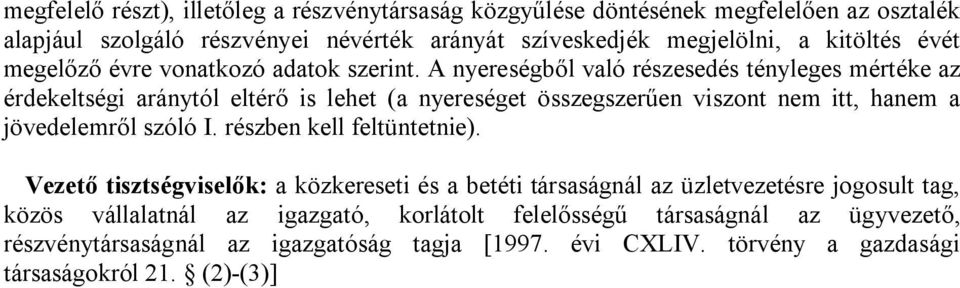 megfelelő részt), illetőleg a részvénytársaság közgyűlése döntésének megfelelően az osztalék alapjául szolgáló részvényei névérték arányát szíveskedjék megjelölni, a kitöltés évét megelőző évre vonatkozó adatok szerint. A nyereségből való részesedés tényleges mértéke az érdekeltségi aránytól eltérő is lehet (a nyereséget összegszerűen viszont nem itt, hanem a jövedelemről szóló I. részben kell feltüntetnie).

Vezető tisztségviselők: a közkereseti és a betéti társaságnál az üzletvezetésre jogosult tag, közös vállalatnál az igazgató, korlátolt felelősségű társaságnál az ügyvezető, részvénytársaságnál az igazgatóság tagja [1997. évi CXLIV. törvény a gazdasági társaságokról 21. § (2)-(3)]